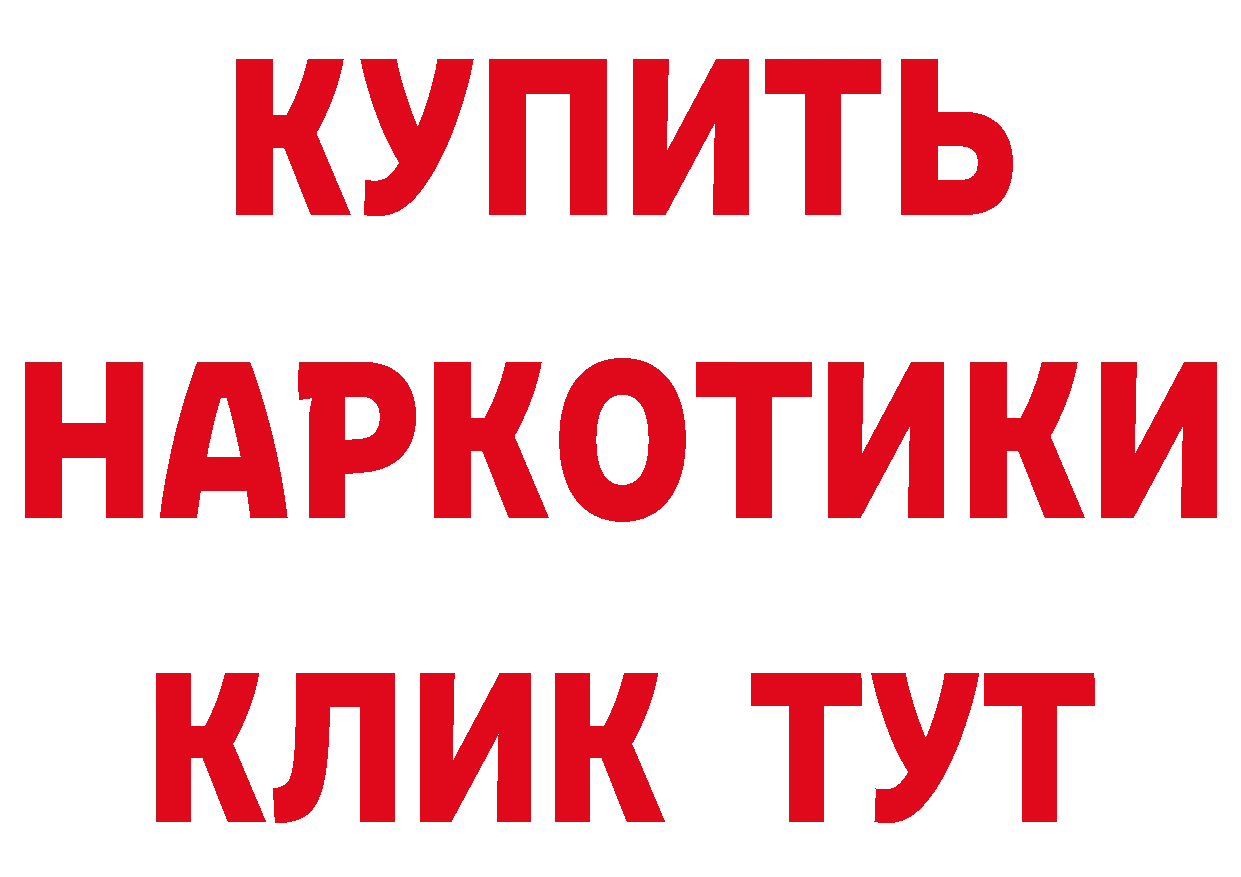 КУПИТЬ НАРКОТИКИ КЛИК ТУТ